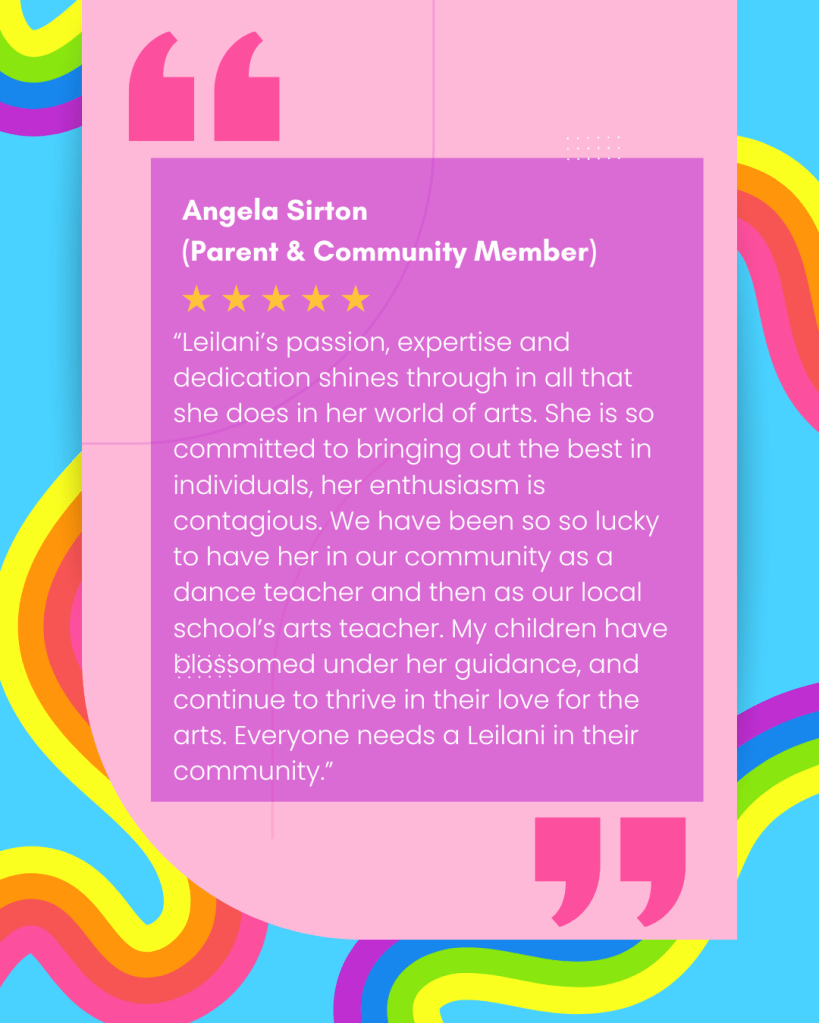 Angela Sirton
(Parent & Community Member)

★★★★★

"Leilani's passion, expertise and dedication shines through in all that she does in her world of arts. She is so committed to bringing out the best in individuals, her enthusiasm is contagious. We have been so so lucky to have her in our community as a dance teacher and then as our local school's arts teacher. My children have blossomed under her guidance, and continue to thrive in their love for the arts. Everyone needs a Leilani in their community."